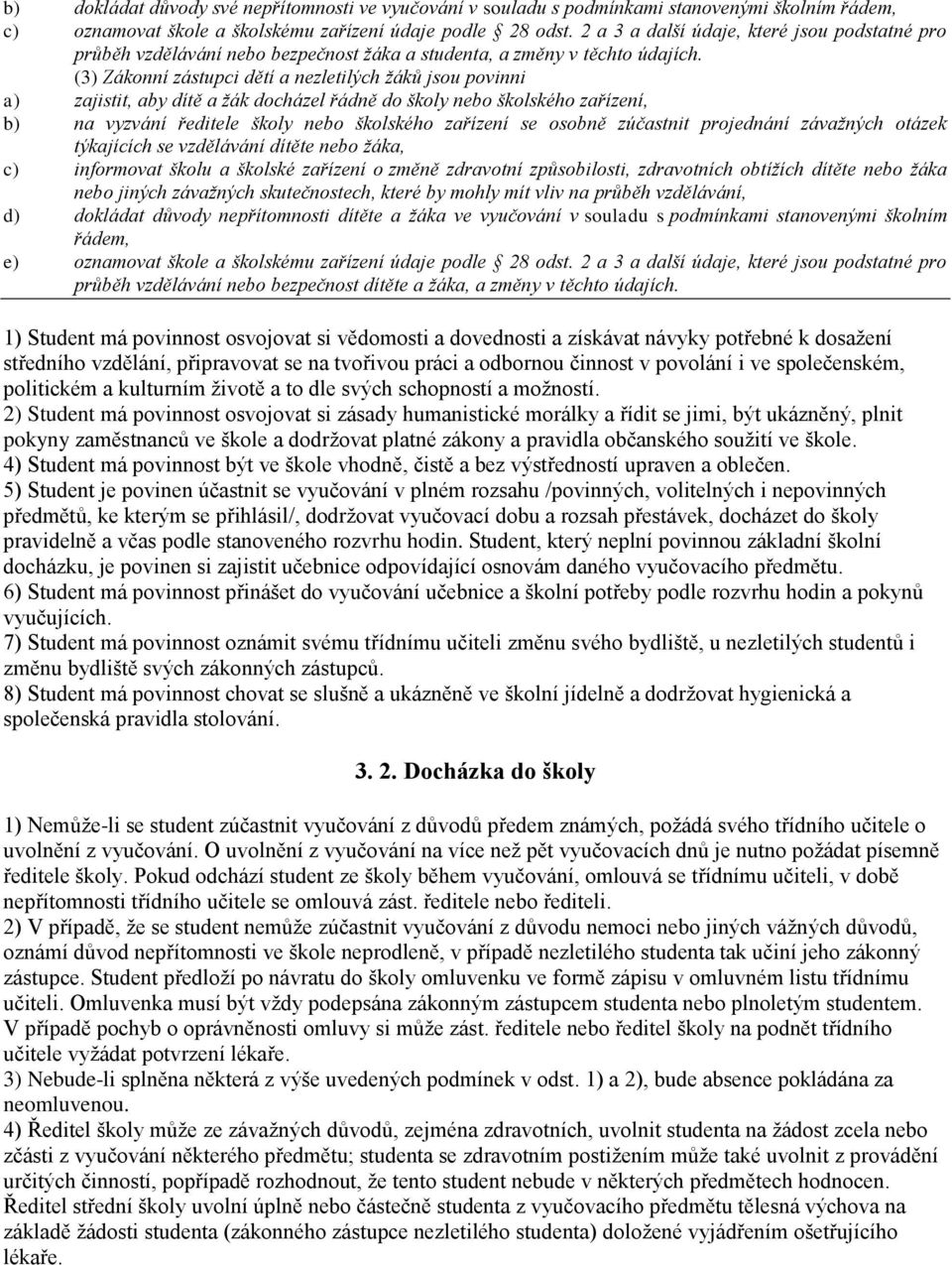 b) dokládat důvody své nepřítomnosti ve vyučování v souladu s podmínkami stanovenými školním řádem,
c) oznamovat škole a školskému zařízení údaje podle § 28 odst. 2 a 3 a další údaje, které jsou podstatné pro průběh vzdělávání nebo bezpečnost žáka a studenta, a změny v těchto údajích.

(3) Zákonní zástupci dětí a nezletilých žáků jsou povinni
a) zajistit, aby dítě a žák docházel řádně do školy nebo školského zařízení,
b) na vyzvání ředitele školy nebo školského zařízení se osobně zúčastnit projednání závažných otázek týkajících se vzdělávání dítěte nebo žáka,
c) informovat školu a školské zařízení o změně zdravotní způsobilosti, zdravotních obtížích dítěte nebo žáka nebo jiných závažných skutečnostech, které by mohly mít vliv na průběh vzdělávání,
d) dokládat důvody nepřítomnosti dítěte a žáka ve vyučování v souladu s podmínkami stanovenými školním řádem,
e) oznamovat škole a školskému zařízení údaje podle § 28 odst. 2 a 3 a další údaje, které jsou podstatné pro průběh vzdělávání nebo bezpečnost dítěte a žáka, a změny v těchto údajích.

1) Student má povinnost osvojovat si vědomosti a dovednosti a získávat návyky potřebné k dosažení středního vzdělání, připravovat se na tvořivou práci a odbornou činnost v povolání i ve společenském, politickém a kulturním životě a to dle svých schopností a možností.
2) Student má povinnost osvojovat si zásady humanistické morálky a řídit se jimi, být ukázněný, plnit pokyny zaměstnanců ve škole a dodržovat platné zákony a pravidla občanského soužití ve škole.
4) Student má povinnost být ve škole vhodně, čistě a bez výstředností upraven a oblečen.
5) Student je povinen účastnit se vyučování v plném rozsahu /povinných, volitelných i nepovinných předmětů, ke kterým se přihlásil/, dodržovat vyučovací dobu a rozsah přestávek, docházet do školy pravidelně a včas podle stanoveného rozvrhu hodin. Student, který neplní povinnou základní školní docházku, je povinen si zajistit učebnice odpovídající osnovám daného vyučovacího předmětu.
6) Student má povinnost přinášet do vyučování učebnice a školní potřeby podle rozvrhu hodin a pokynů vyučujících.
7) Student má povinnost oznámit svému třídnímu učiteli změnu svého bydliště, u nezletilých studentů i změnu bydliště svých zákonných zástupců.
8) Student má povinnost chovat se slušně a ukázněně ve školní jídelně a dodržovat hygienická a společenská pravidla stolování.

3. 2. Docházka do školy

1) Nemůže-li se student zúčastnit vyučování z důvodů předem známých, požádá svého třídního učitele o uvolnění z vyučování. O uvolnění z vyučování na více než pět vyučovacích dnů je nutno požádat písemně ředitele školy. Pokud odchází student ze školy během vyučování, omlouvá se třídnímu učiteli, v době nepřítomnosti třídního učitele se omlouvá zást. ředitele nebo řediteli.
2) V případě, že se student nemůže zúčastnit vyučování z důvodu nemoci nebo jiných vážných důvodů, oznámí důvod nepřítomnosti ve škole neprodleně, v případě nezletilého studenta tak učiní jeho zákonný zástupce. Student předloží po návratu do školy omluvenku ve formě zápisu v omluvném listu třídnímu učiteli. Omluvenka musí být vždy podepsána zákonným zástupcem studenta nebo plnoletým studentem. V případě pochyb o oprávněnosti omluvy si může zást. ředitele nebo ředitel školy na podnět třídního učitele vyžádat potvrzení lékaře.
3) Nebude-li splněna některá z výše uvedených podmínek v odst. 1) a 2), bude absence pokládána za neomluvenou.
4) Ředitel školy může ze závažných důvodů, zejména zdravotních, uvolnit studenta na žádost zcela nebo zčásti z vyučování některého předmětu; studenta se zdravotním postižením může také uvolnit z provádění určitých činností, popřípadě rozhodnout, že tento student nebude v některých předmětech hodnocen. Ředitel střední školy uvolní úplně nebo částečně studenta z vyučovacího předmětu tělesná výchova na základě žádosti studenta (zákonného zástupce nezletilého studenta) doložené vyjádřením ošetřujícího lékaře.